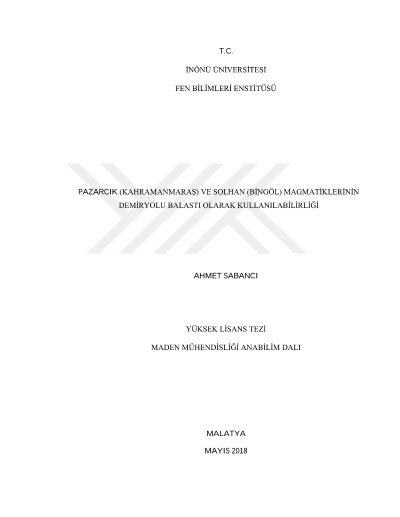 T.C.

İNÖNÜ ÜNİVERSİTESİ

FEN BİLİMLERİ ENSTİTÜSÜ

PAZARCIK (KAHRAMANMARAŞ) VE SOLHAN (BİNGÖL) MAGMATİKLERİNİN DEMİRYOLU BALASTI OLARAK KULLANILABİLİRLİĞİ

AHMET SABANCI

YÜKSEK LİSANS TEZİ

MADEN MÜHENDİSLİĞİ ANABİLİM DALI

MALATYA

MAYIS 2018